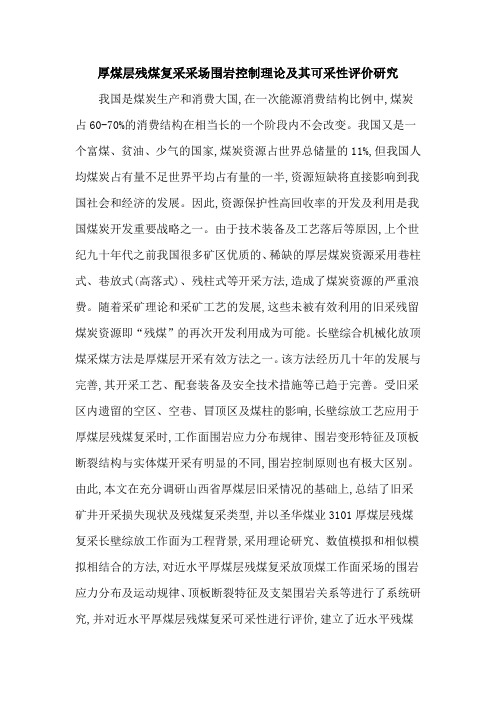 厚煤层残煤复采采场围岩控制理论及其可采性评价研究

我国是煤炭生产和消费大国，在一次能源消费结构比例中，煤炭占60-70%的消费结构在相当长的一个阶段内不会改变。我国又是一个富煤、贫油、少气的国家，煤炭资源占世界总储量的11%，但我国人均煤炭占有量不足世界平均占有量的一半，资源短缺将直接影响到我国社会和经济的发展。因此，资源保护性高回收率的开发及利用是我国煤炭开发重要战略之一。由于技术装备及工艺落后等原因，上个世纪九十年代之前我国很多矿区优质的、稀缺的厚层煤炭资源采用巷柱式、巷放式(高落式)、残柱式等开采方法，造成了煤炭资源的严重浪费。随着采矿理论和采矿工艺的发展，这些未被有效利用的旧采残留煤炭资源即“残煤”的再次开发利用成为可能。长壁综合机械化放顶煤采煤方法是厚煤层开采有效方法之一。该方法经历几十年的发展与完善，其开采工艺、配套装备及安全技术措施等已趋于完善。受旧采区内遗留的空区、空巷、冒顶区及煤柱的影响，长壁综放工艺应用于厚煤层残煤复采时，工作面围岩应力分布规律、围岩变形特征及顶板断裂结构与实体煤开采有明显的不同，围岩控制原则也有极大区别。由此，本文在充分调研山西省厚煤层旧采情况的基础上，总结了旧采矿井开采损失现状及残煤复采类型，并以圣华煤业3101厚煤层残煤复采长壁综放工作面为工程背景，采用理论研究、数值模拟和相似模拟相结合的方法，对近水平厚煤层残煤复采放顶煤工作面采场的围岩应力分布及运动规律、顶板断裂特征及支架围岩关系等进行了系统研究，并对近水平厚煤层残煤复采可采性进行评价，建立了近水平残煤